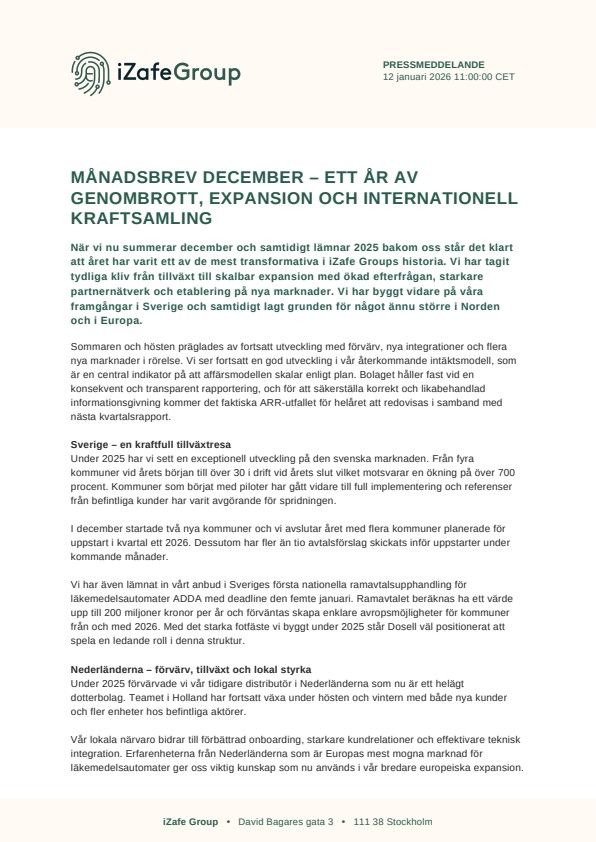 iZafeGroup

PRESSMEDDELANDE
12 januari 2026 11:00:00 CET

MÅNADSBREV DECEMBER – ETT ÅR AV GENOMBROTT, EXPANSION OCH INTERNATIONELL KRAFTSAMLING

När vi nu summerar december och samtidigt lämnar 2025 bakom oss står det klart att året har varit ett av de mest transformativa i iZafe Groups historia. Vi har tagit tydliga kliv från tillväxt till skalbar expansion med ökad efterfrågan, starkare partnernätverk och etablering på nya marknader. Vi har byggt vidare på våra framgångar i Sverige och samtidigt lagt grunden för något ännu större i Norden och i Europa.

Sommaren och hösten präglades av fortsatt utveckling med förvärv, nya integrationer och flera nya marknader i rörelse. Vi ser fortsatt en god utveckling i vår återkommande intäktsmodell, som är en central indikator på att affärsmodellen skalar enligt plan. Bolaget håller fast vid en konsekvent och transparent rapportering, och för att säkerställa korrekt och likabehandlad informationsgivning kommer det faktiska ARR-utfallet för helåret att redovisas i samband med nästa kvartalsrapport.

Sverige – en kraftfull tillväxtresa
Under 2025 har vi sett en exceptionell utveckling på den svenska marknaden. Från fyra kommuner vid årets början till över 30 i drift vid årets slut vilket motsvarar en ökning på över 700 procent. Kommuner som börjat med piloter har gått vidare till full implementering och referenser från befintliga kunder har varit avgörande för spridningen.

I december startade två nya kommuner och vi avslutar året med flera kommuner planerade för uppstart i kvartal ett 2026. Dessutom har fler än tio avtalsförslag skickats inför uppstarter under kommande månader.

Vi har även lämnat in vårt anbud i Sveriges första nationella ramavtalsupphandling för läkemedelsautomater ADDA med deadline den femte januari. Ramavtalet beräknas ha ett värde upp till 200 miljoner kronor per år och förväntas skapa enklare avropsmöjligheter för kommuner från och med 2026. Med det starka fotfäste vi byggt under 2025 står Dosell väl positionerat att spela en ledande roll i denna struktur.

Nederländerna – förvärv, tillväxt och lokal styrka
Under 2025 förvärvade vi vår tidigare distributör i Nederländerna som nu är ett helägt dotterbolag. Teamet i Holland har fortsatt växa under hösten och vintern med både nya kunder och fler enheter hos befintliga aktörer.

Vår lokala närvaro bidrar till förbättrad onboarding, starkare kundrelationer och effektivare teknisk integration. Erfarenheterna från Nederländerna som är Europas mest mogna marknad för läkemedelsautomater ger oss viktig kunskap som nu används i vår bredare europeiska expansion.

iZafe Group • David Bagares gata 3 • 111 38 Stockholm